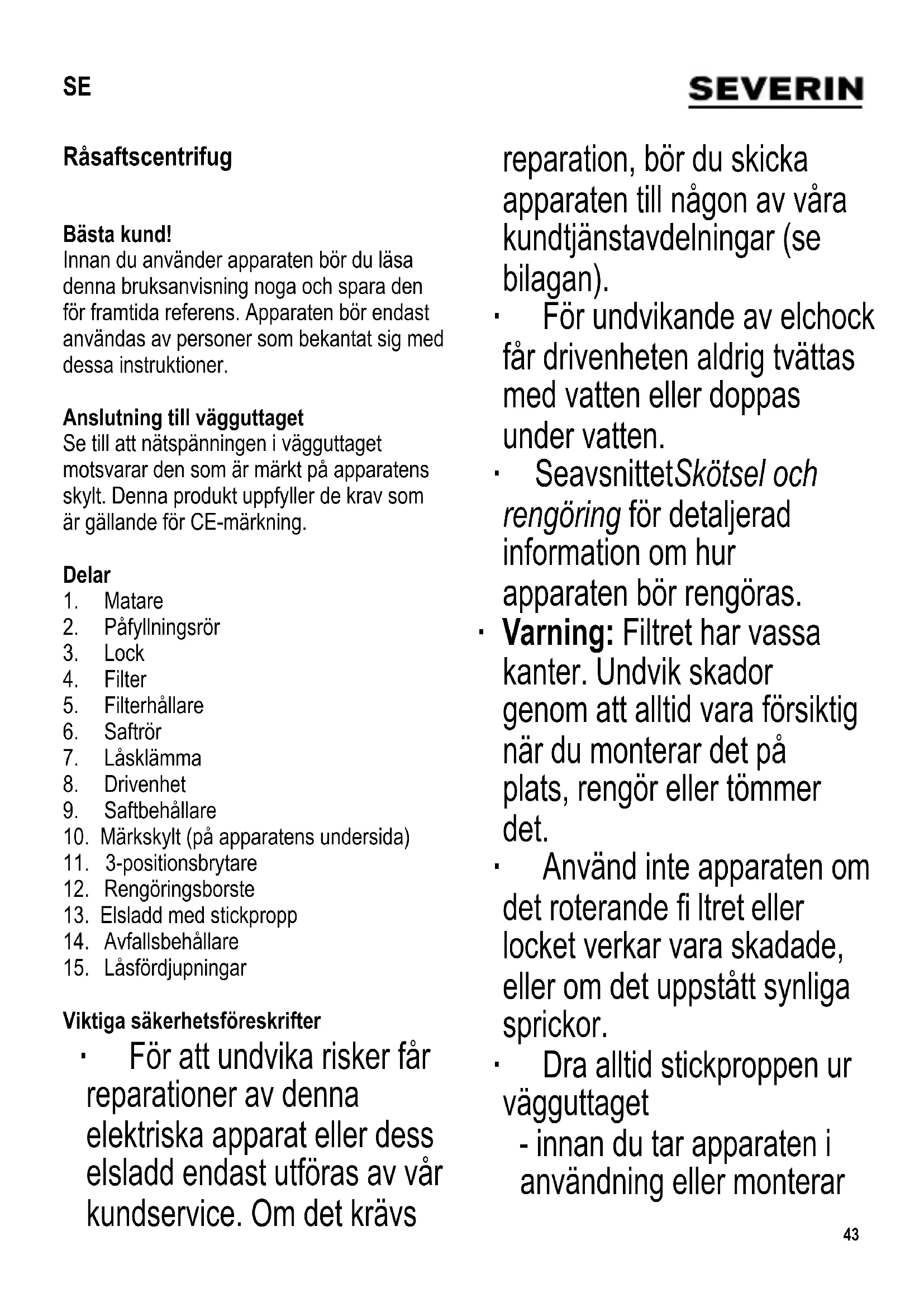 SE

SEVERIN

Råsaftscentrifug

Bästa kund!
Innan du använder apparaten bör du läsa denna bruksanvisning noga och spara den för framtida referens. Apparaten bör endast användas av personer som bekantat sig med dessa instruktioner.

Anslutning till vägguttaget
Se till att nätspänningen i vägguttaget motsvarar den som är märkt på apparatens skylt. Denna produkt uppfyller de krav som är gällande för CE-märkning.

Delar
1. Matare
2. Påfyllningsrör
3. Lock
4. Filter
5. Filterhållare
6. Saftrör
7. Låsklämma
8. Drivenhet
9. Saftbehållare
10. Märkskylt (på apparatens undersida)
11. 3-positionsbrytare
12. Rengöringsborste
13. Elsladd med stickpropp
14. Avfallsbehållare
15. Låsfördjupningar

Viktiga säkerhetsföreskrifter
· För att undvika risker får reparationer av denna elektriska apparat eller dess elsladd endast utföras av vår kundservice. Om det krävs reparation, bör du skicka apparaten till någon av våra kundtjänstavdelningar (se bilagan).
· För undvikande av elchock får drivenheten aldrig tvättas med vatten eller doppas under vatten.
· SeavsnittetSkötsel och rengöring för detaljerad information om hur apparaten bör rengöras.
· Varning: Filtret har vassa kanter. Undvik skador genom att alltid vara försiktig när du monterar det på plats, rengör eller tömmer det.
· Använd inte apparaten om det roterande fi ltret eller locket verkar vara skadade, eller om det uppstått synliga sprickor.
· Dra alltid stickproppen ur vägguttaget
- innan du tar apparaten i användning eller monterar

43